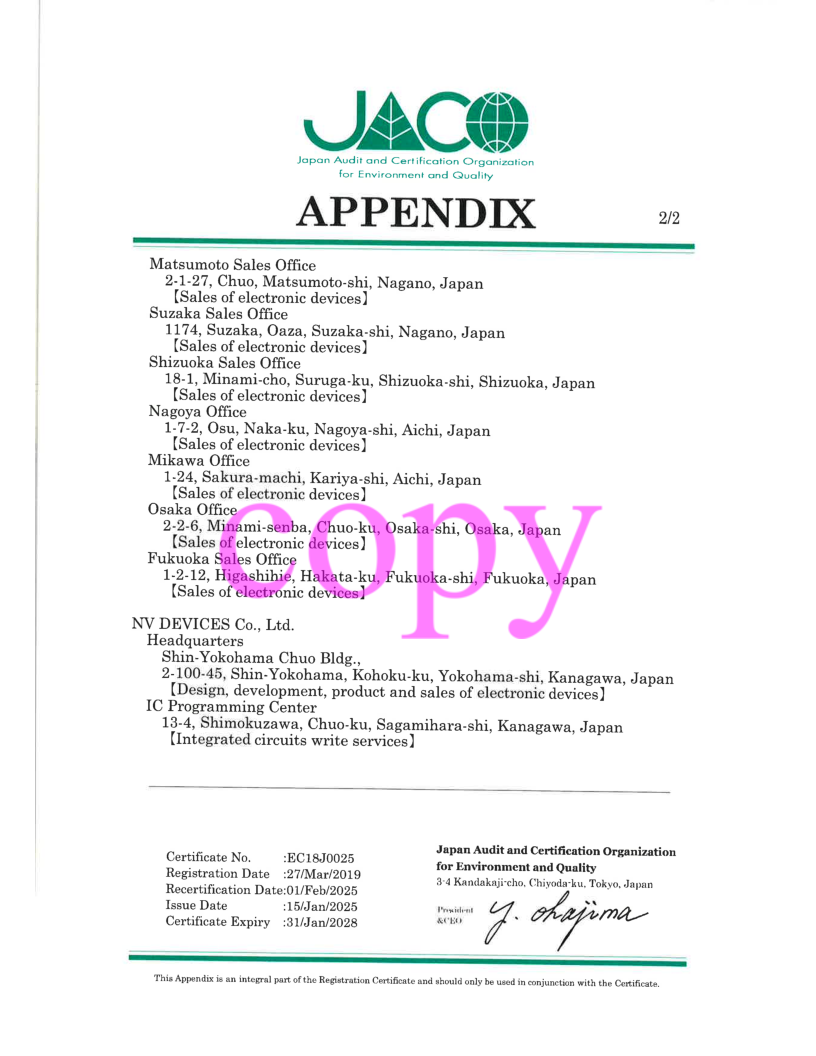 JACO
Japan Audit and Certification Organization for Environment and Quality

APPENDIX

2/2

Matsumoto Sales Office
2-1-27, Chuo, Matsumoto-shi, Nagano, Japan
【Sales of electronic devices】
Suzaka Sales Office
1174, Suzaka, Oaza, Suzaka-shi, Nagano, Japan
【Sales of electronic devices】
Shizuoka Sales Office
18-1, Minami-cho, Suruga-ku, Shizuoka-shi, Shizuoka, Japan
【Sales of electronic devices】
Nagoya Office
1-7-2, Osu, Naka-ku, Nagoya-shi, Aichi, Japan
【Sales of electronic devices】
Mikawa Office
1-24, Sakura-machi, Kariya-shi, Aichi, Japan
【Sales of electronic devices】
Osaka Office
2-2-6, Minami-senba, Chuo-ku, Osaka-shi, Osaka, Japan
【Sales of electronic devices】
Fukuoka Sales Office
1-2-12, Higashihie, Hakata-ku, Fukuoka-shi, Fukuoka, Japan
【Sales of electronic devices】

copy

NV DEVICES Co., Ltd.
Headquarters
Shin-Yokohama Chuo Bldg.,
2-100-45, Shin-Yokohama, Kohoku-ku, Yokohama-shi, Kanagawa, Japan
【Design, development, product and sales of electronic devices】
IC Programming Center
13-4, Shimokuzawa, Chuo-ku, Sagamihara-shi, Kanagawa, Japan
【Integrated circuits write services】

Certificate No. :EC18J0025
Registration Date :27/Mar/2019
Recertification Date:01/Feb/2025
Issue Date :15/Jan/2025
Certificate Expiry :31/Jan/2028

Japan Audit and Certification Organization for Environment and Quality
3-4 Kandakaji-cho, Chiyoda-ku, Tokyo, Japan
President &CEO Y. Okajima

This Appendix is an integral part of the Registration Certificate and should only be used in conjunction with the Certificate.